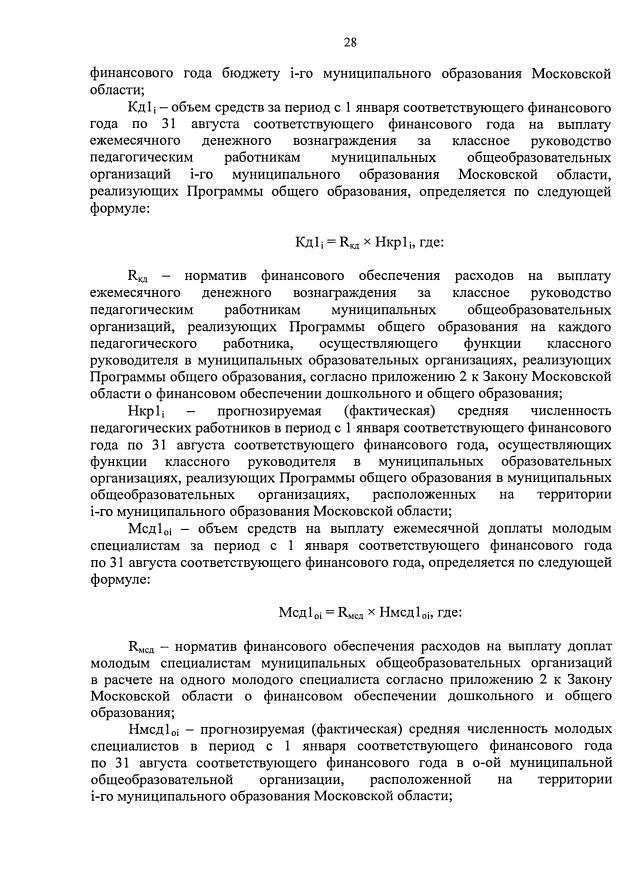 28

финансового года бюджету i-го муниципального образования Московской области;

$Кд1_i$ – объем средств за период с 1 января соответствующего финансового года по 31 августа соответствующего финансового года на выплату ежемесячного денежного вознаграждения за классное руководство педагогическим работникам муниципальных общеобразовательных организаций i-го муниципального образования Московской области, реализующих Программы общего образования, определяется по следующей формуле:

$Кд1_i = R_{кд} \times Нкр1_i$, где:

$R_{кд}$ – норматив финансового обеспечения расходов на выплату ежемесячного денежного вознаграждения за классное руководство педагогическим работникам муниципальных общеобразовательных организаций, реализующих Программы общего образования на каждого педагогического работника, осуществляющего функции классного руководителя в муниципальных образовательных организациях, реализующих Программы общего образования, согласно приложению 2 к Закону Московской области о финансовом обеспечении дошкольного и общего образования;

$Нкр1_i$ – прогнозируемая (фактическая) средняя численность педагогических работников в период с 1 января соответствующего финансового года по 31 августа соответствующего финансового года, осуществляющих функции классного руководителя в муниципальных образовательных организациях, реализующих Программы общего образования в муниципальных общеобразовательных организациях, расположенных на территории i-го муниципального образования Московской области;

$Мсд1_{oi}$ – объем средств на выплату ежемесячной доплаты молодым специалистам за период с 1 января соответствующего финансового года по 31 августа соответствующего финансового года, определяется по следующей формуле:

$Мсд1_{oi} = R_{мсд} \times Нмсд1_{oi}$, где:

$R_{мсд}$ – норматив финансового обеспечения расходов на выплату доплат молодым специалистам муниципальных общеобразовательных организаций в расчете на одного молодого специалиста согласно приложению 2 к Закону Московской области о финансовом обеспечении дошкольного и общего образования;

$Нмсд1_{oi}$ – прогнозируемая (фактическая) средняя численность молодых специалистов в период с 1 января соответствующего финансового года по 31 августа соответствующего финансового года в о-ой муниципальной общеобразовательной организации, расположенной на территории i-го муниципального образования Московской области;